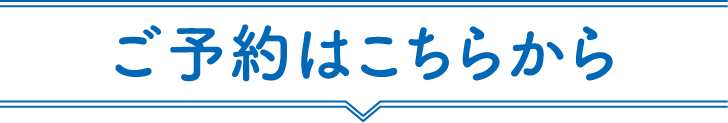 ご予約はこちらから